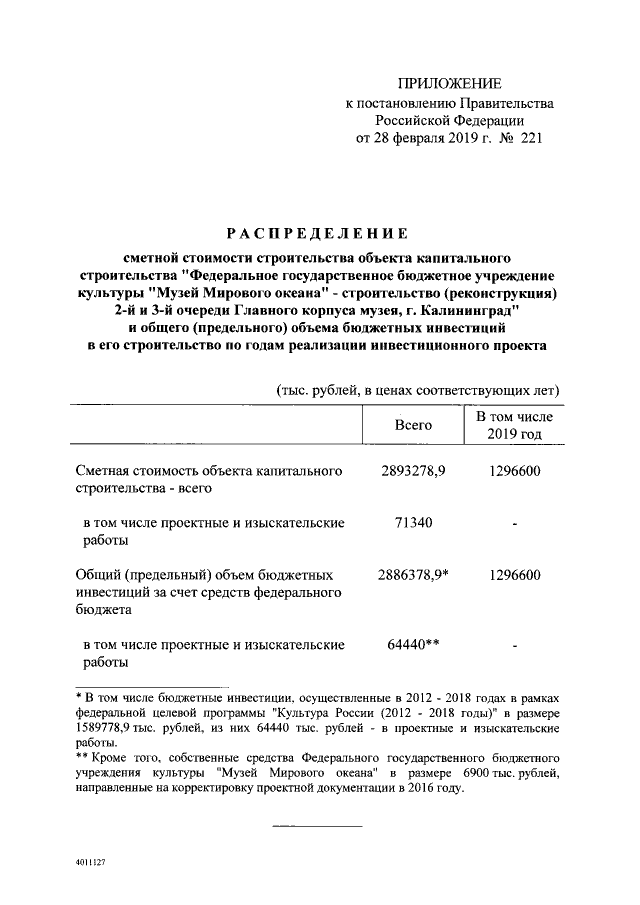 ПРИЛОЖЕНИЕ
к постановлению Правительства
Российской Федерации
от 28 февраля 2019 г. № 221

РАСПРЕДЕЛЕНИЕ

сметной стоимости строительства объекта капитального строительства "Федеральное государственное бюджетное учреждение культуры "Музей Мирового океана" - строительство (реконструкция) 2-й и 3-й очереди Главного корпуса музея, г. Калининград" и общего (предельного) объема бюджетных инвестиций в его строительство по годам реализации инвестиционного проекта

(тыс. рублей, в ценах соответствующих лет)

| | Всего | В том числе 2019 год |
|---|---|---|
| Сметная стоимость объекта капитального строительства - всего | 2893278,9 | 1296600 |
| в том числе проектные и изыскательские работы | 71340 | - |
| Общий (предельный) объем бюджетных инвестиций за счет средств федерального бюджета | 2886378,9* | 1296600 |
| в том числе проектные и изыскательские работы | 64440** | - |

* В том числе бюджетные инвестиции, осуществленные в 2012 - 2018 годах в рамках федеральной целевой программы "Культура России (2012 - 2018 годы)" в размере 1589778,9 тыс. рублей, из них 64440 тыс. рублей - в проектные и изыскательские работы.
** Кроме того, собственные средства Федерального государственного бюджетного учреждения культуры "Музей Мирового океана" в размере 6900 тыс. рублей, направленные на корректировку проектной документации в 2016 году.

4011127